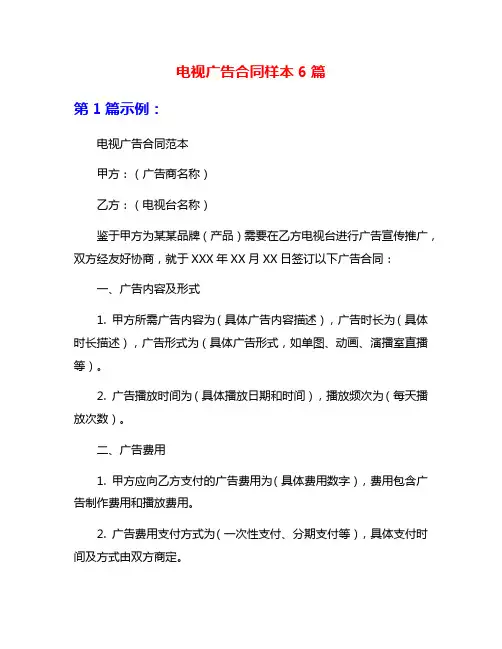 电视广告合同样本 6 篇

第 1 篇示例：

电视广告合同范本

甲方：（广告商名称）

乙方：（电视台名称）

鉴于甲方为某某品牌（产品）需要在乙方电视台进行广告宣传推广，双方经友好协商，就于 XXX 年 XX 月 XX 日签订以下广告合同：

一、广告内容及形式

1. 甲方所需广告内容为（具体广告内容描述），广告时长为（具体时长描述），广告形式为（具体广告形式，如单图、动画、演播室直播等）。

2. 广告播放时间为（具体播放日期和时间），播放频次为（每天播放次数）。

二、广告费用

1. 甲方应向乙方支付的广告费用为（具体费用数字），费用包含广告制作费用和播放费用。

2. 广告费用支付方式为（一次性支付、分期支付等），具体支付时间及方式由双方商定。